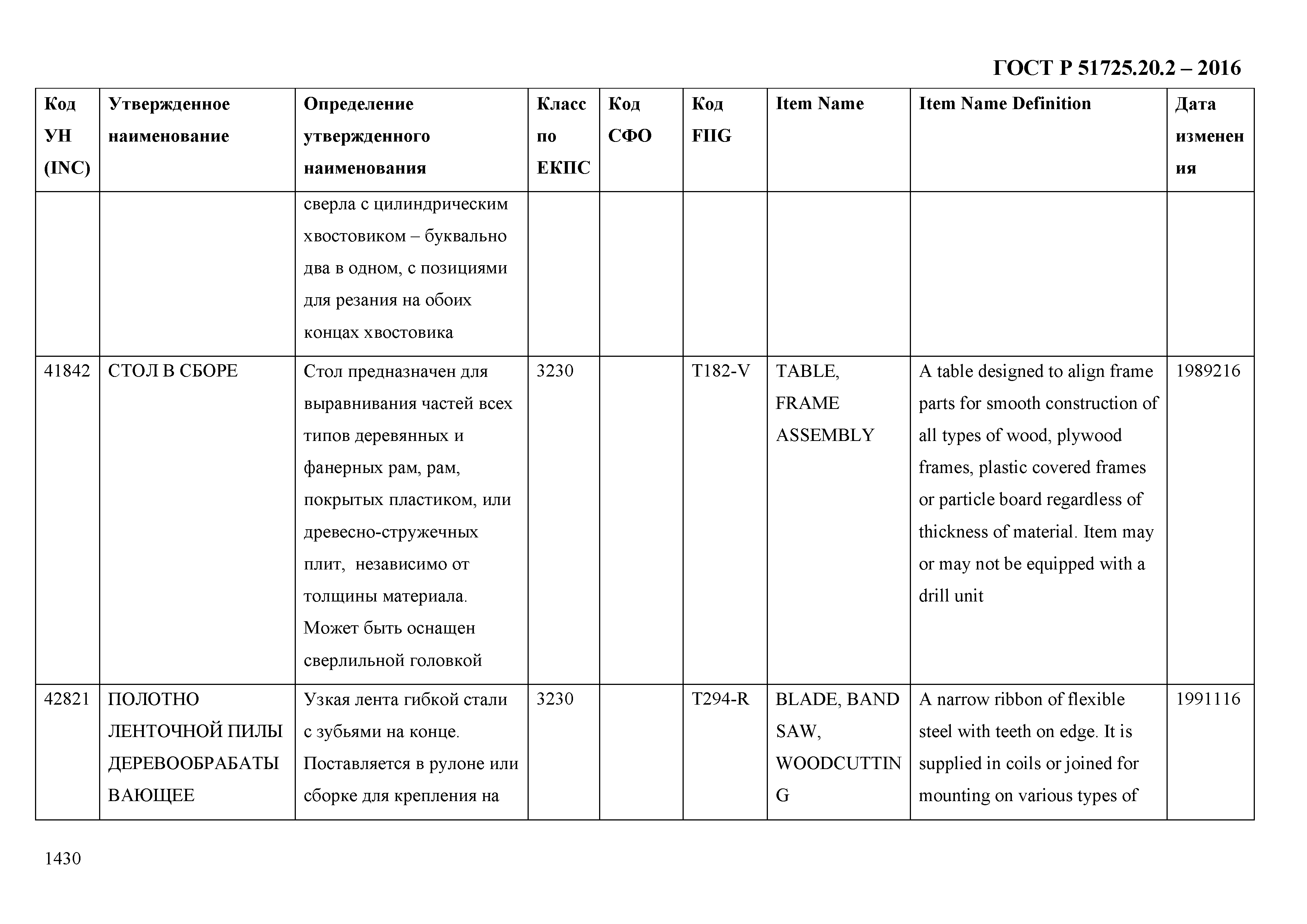 ГОСТ Р 51725.20.2 – 2016

| Код УН (INC) | Утвержденное наименование | Определение утвержденного наименования | Класс по ЕКПС | Код СФО | Код FIIG | Item Name | Item Name Definition | Дата изменения |
|---|---|---|---|---|---|---|---|---|
| | | сверла с цилиндрическим хвостовиком – буквально два в одном, с позициями для резания на обоих концах хвостовика | | | | | | |
| 41842 | СТОЛ В СБОРЕ | Стол предназначен для выравнивания частей всех типов деревянных и фанерных рам, рам, покрытых пластиком, или древесно-стружечных плит, независимо от толщины материала. Может быть оснащен сверлильной головкой | 3230 | | T182-V | TABLE, FRAME ASSEMBLY | A table designed to align frame parts for smooth construction of all types of wood, plywood frames, plastic covered frames or particle board regardless of thickness of material. Item may or may not be equipped with a drill unit | 1989216 |
| 42821 | ПОЛОТНО ЛЕНТОЧНОЙ ПИЛЫ ДЕРЕВООБРАБАТЫВАЮЩЕЕ | Узкая лента гибкой стали с зубьями на конце. Поставляется в рулоне или сборке для крепления на | 3230 | | T294-R | BLADE, BAND SAW, WOODCUTTING | A narrow ribbon of flexible steel with teeth on edge. It is supplied in coils or joined for mounting on various types of | 1991116 |

1430